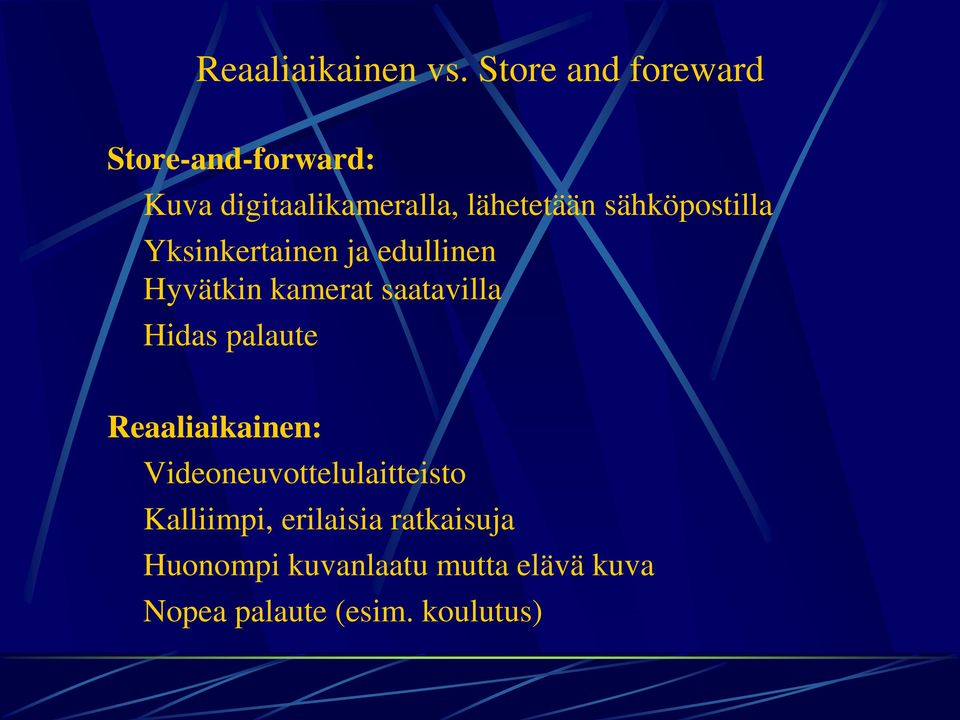 Reaaliaikainen vs. Store and foreward

Store-and-forward:

Kuva digitaalikameralla, lähetetään sähköpostilla

Yksinkertainen ja edullinen
Hyvätkin kamerat saatavilla

Hidas palaute

Reaaliaikainen:

Videoneuvottelulaitteisto

Kalliimpi, erilaisia ratkaisuja

Huonompi kuvanlaatu mutta elävä kuva

Nopea palaute (esim. koulutus)